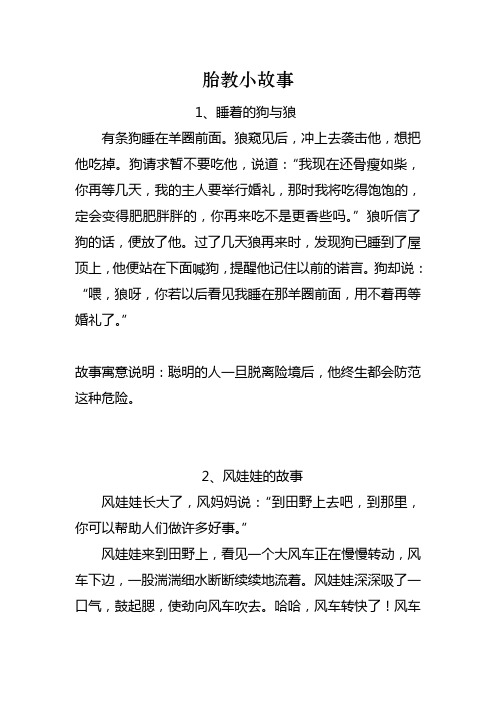 胎教小故事

1、睡着的狗与狼

有条狗睡在羊圈前面。狼窥见后，冲上去袭击他，想把他吃掉。狗请求暂不要吃他，说道：“我现在还骨瘦如柴，你再等几天，我的主人要举行婚礼，那时我将吃得饱饱的，定会变得肥肥胖胖的，你再来吃不是更香些吗。”狼听信了狗的话，便放了他。过了几天狼再来时，发现狗已睡到了屋顶上，他便站在下面喊狗，提醒他记住以前的诺言。狗却说：“喂，狼呀，你若以后看见我睡在那羊圈前面，用不着再等婚礼了。”

故事寓意说明：聪明的人一旦脱离险境后，他终生都会防范这种危险。

2、风娃娃的故事

风娃娃长大了，风妈妈说：“到田野上去吧，到那里，你可以帮助人们做许多好事。”

风娃娃来到田野上，看见一个大风车正在慢慢转动，风车下边，一股湍湍细水断断续续地流着。风娃娃深深吸了一口气，鼓起腮，使劲向风车吹去。哈哈，风车转快了！风车